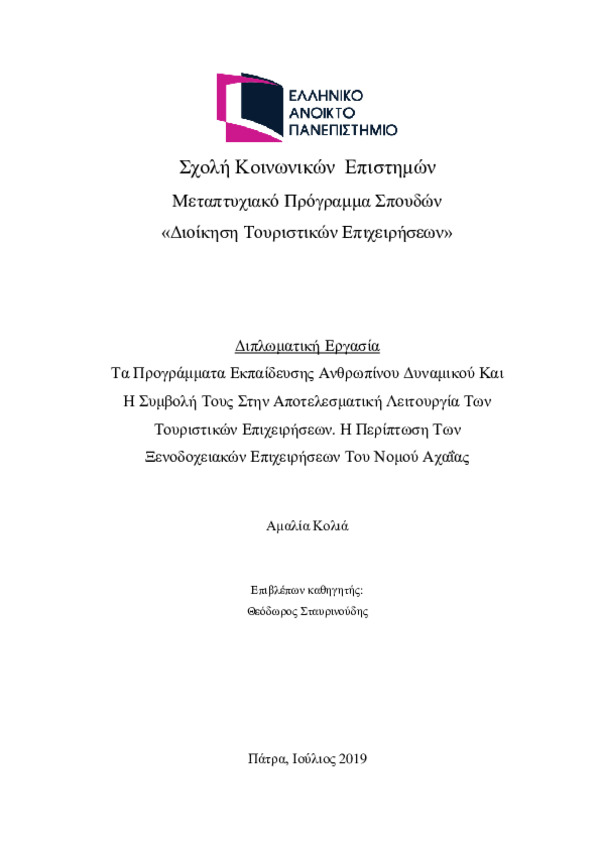 ΕΛΛΗΝΙΚΟ
ΑΝΟΙΚΤΟ
ΠΑΝΕΠΙΣΤΗΜΙΟ

Σχολή Κοινωνικών Επιστημών

Μεταπτυχιακό Πρόγραμμα Σπουδών

«Διοίκηση Τουριστικών Επιχειρήσεων»

Διπλωματική Εργασία

Τα Προγράμματα Εκπαίδευσης Ανθρωπίνου Δυναμικού Και Η Συμβολή Τους Στην Αποτελεσματική Λειτουργία Των Τουριστικών Επιχειρήσεων. Η Περίπτωση Των Ξενοδοχειακών Επιχειρήσεων Του Νομού Αχαΐας

Αμαλία Κολιά

Επιβλέπων καθηγητής:

Θεόδωρος Σταυρινούδης

Πάτρα, Ιούλιος 2019